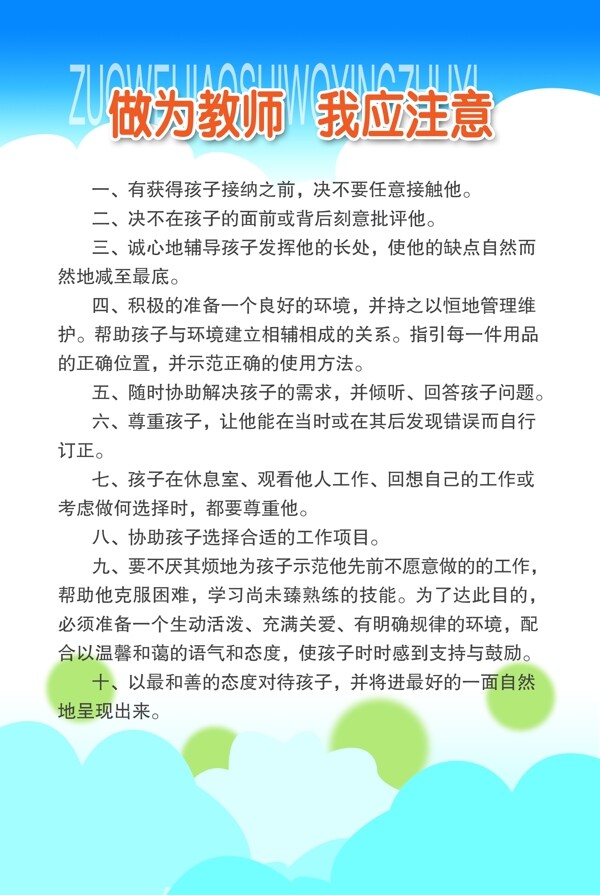 ZUOWEIJIAOSHIWOYINGZHUYI

做为教师 我应注意

一、有获得孩子接纳之前，决不要任意接触他。

二、决不在孩子的面前或背后刻意批评他。

三、诚心地辅导孩子发挥他的长处，使他的缺点自然而然地减至最底。

四、积极的准备一个良好的环境，并持之以恒地管理维护。帮助孩子与环境建立相辅相成的关系。指引每一件用品的正确位置，并示范正确的使用方法。

五、随时协助解决孩子的需求，并倾听、回答孩子问题。

六、尊重孩子，让他能在当时或在其后发现错误而自行订正。

七、孩子在休息室、观看他人工作、回想自己的工作或考虑做何选择时，都要尊重他。

八、协助孩子选择合适的工作项目。

九、要不厌其烦地为孩子示范他先前不愿意做的的工作，帮助他克服困难，学习尚未臻熟练的技能。为了达此目的，必须准备一个生动活泼、充满关爱、有明确规律的环境，配合以温馨和蔼的语气和态度，使孩子时时感到支持与鼓励。

十、以最和善的态度对待孩子，并将进最好的一面自然地呈现出来。